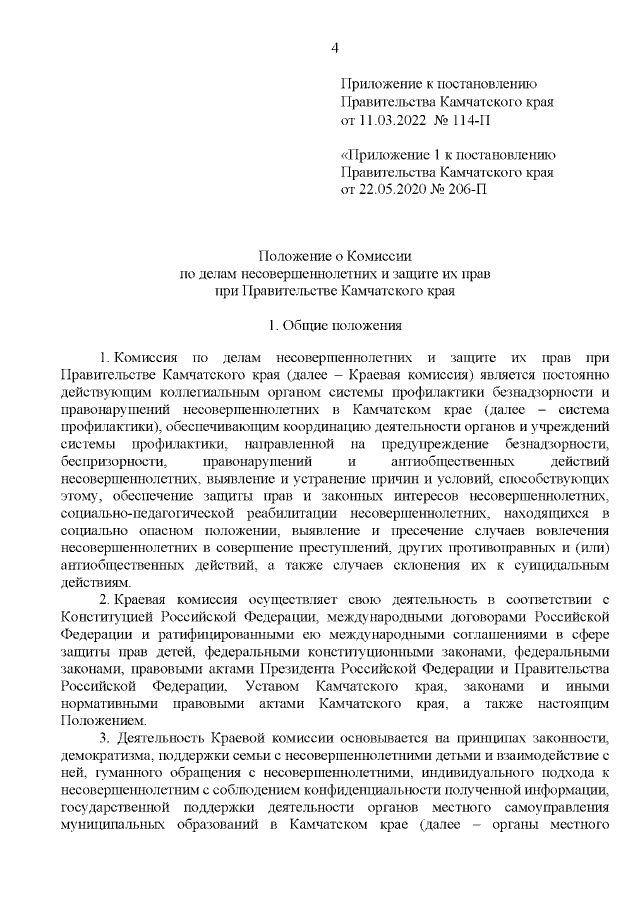 4

Приложение к постановлению Правительства Камчатского края от 11.03.2022 № 114-П

«Приложение 1 к постановлению Правительства Камчатского края от 22.05.2020 № 206-П

Положение о Комиссии по делам несовершеннолетних и защите их прав при Правительстве Камчатского края

1. Общие положения

1. Комиссия по делам несовершеннолетних и защите их прав при Правительстве Камчатского края (далее – Краевая комиссия) является постоянно действующим коллегиальным органом системы профилактики безнадзорности и правонарушений несовершеннолетних в Камчатском крае (далее – система профилактики), обеспечивающим координацию деятельности органов и учреждений системы профилактики, направленной на предупреждение безнадзорности, беспризорности, правонарушений и антиобщественных действий несовершеннолетних, выявление и устранение причин и условий, способствующих этому, обеспечение защиты прав и законных интересов несовершеннолетних, социально-педагогической реабилитации несовершеннолетних, находящихся в социально опасном положении, выявление и пресечение случаев вовлечения несовершеннолетних в совершение преступлений, других противоправных и (или) антиобщественных действий, а также случаев склонения их к суицидальным действиям.

2. Краевая комиссия осуществляет свою деятельность в соответствии с Конституцией Российской Федерации, международными договорами Российской Федерации и ратифицированными ею международными соглашениями в сфере защиты прав детей, федеральными конституционными законами, федеральными законами, правовыми актами Президента Российской Федерации и Правительства Российской Федерации, Уставом Камчатского края, законами и иными нормативными правовыми актами Камчатского края, а также настоящим Положением.

3. Деятельность Краевой комиссии основывается на принципах законности, демократизма, поддержки семьи с несовершеннолетними детьми и взаимодействие с ней, гуманного обращения с несовершеннолетними, индивидуального подхода к несовершеннолетним с соблюдением конфиденциальности полученной информации, государственной поддержки деятельности органов местного самоуправления муниципальных образований в Камчатском крае (далее – органы местного